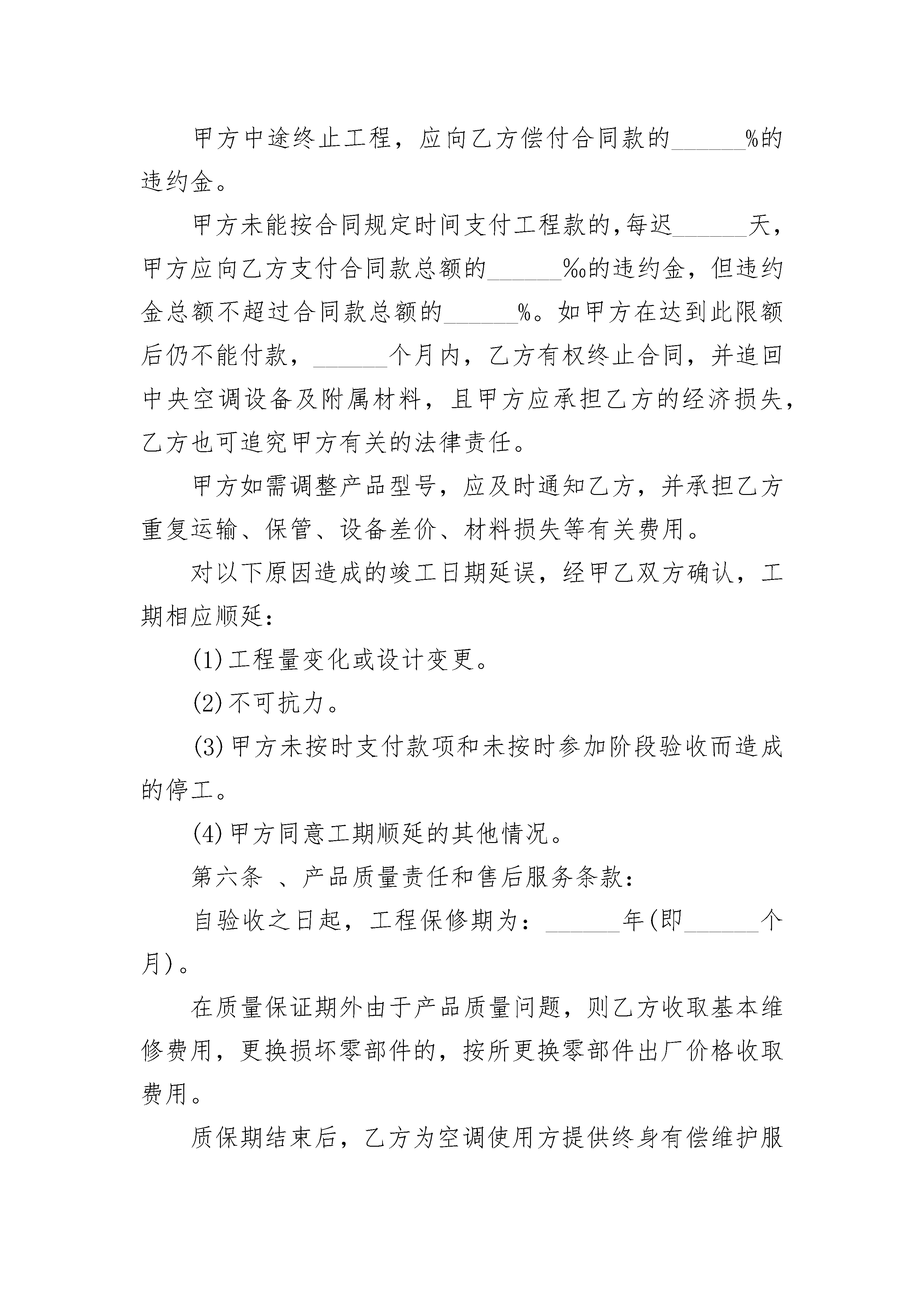 甲方中途终止工程，应向乙方偿付合同款的______%的违约金。

甲方未能按合同规定时间支付工程款的，每迟______天，甲方应向乙方支付合同款总额的______‰的违约金，但违约金总额不超过合同款总额的______%。如甲方在达到此限额后仍不能付款，______个月内，乙方有权终止合同，并追回中央空调设备及附属材料，且甲方应承担乙方的经济损失，乙方也可追究甲方有关的法律责任。

甲方如需调整产品型号，应及时通知乙方，并承担乙方重复运输、保管、设备差价、材料损失等有关费用。

对以下原因造成的竣工日期延误，经甲乙双方确认，工期相应顺延：

(1)工程量变化或设计变更。

(2)不可抗力。

(3)甲方未按时支付款项和未按时参加阶段验收而造成的停工。

(4)甲方同意工期顺延的其他情况。

第六条 、产品质量责任和售后服务条款：

自验收之日起，工程保修期为：______年(即______个月)。

在质量保证期外由于产品质量问题，则乙方收取基本维修费用，更换损坏零部件的，按所更换零部件出厂价格收取费用。

质保期结束后，乙方为空调使用方提供终身有偿维护服